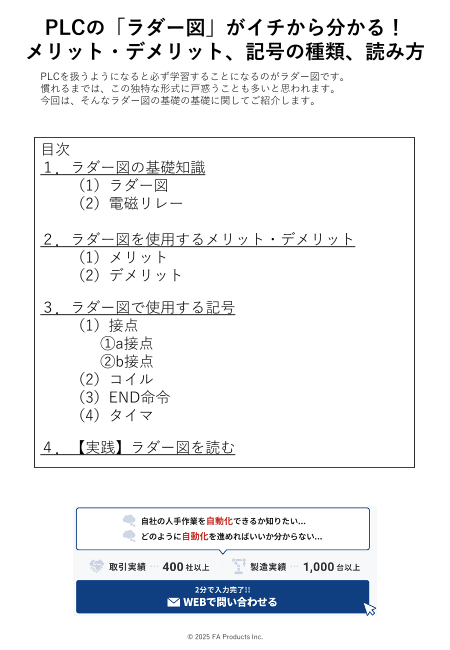 PLCの「ラダー図」がイチから分かる！
メリット・デメリット、記号の種類、読み方

PLCを扱うようになると必ず学習することになるのがラダー図です。
慣れるまでは、この独特な形式に戸惑うことも多いと思われます。
今回は、そんなラダー図の基礎の基礎に関してご紹介します。

目次
１．ラダー図の基礎知識
（1）ラダー図
（2）電磁リレー

２．ラダー図を使用するメリット・デメリット
（1）メリット
（2）デメリット

３．ラダー図で使用する記号
（1）接点
①a接点
②b接点
（2）コイル
（3）END命令
（4）タイマ

４．【実践】ラダー図を読む

自社の人手作業を自動化できるか知りたい...
どのように自動化を進めればいいか分からない...

取引実績 … 400 社以上
製造実績 … 1,000 台以上

2分で入力完了!!
WEBで問い合わせる

© 2025 FA Products Inc.